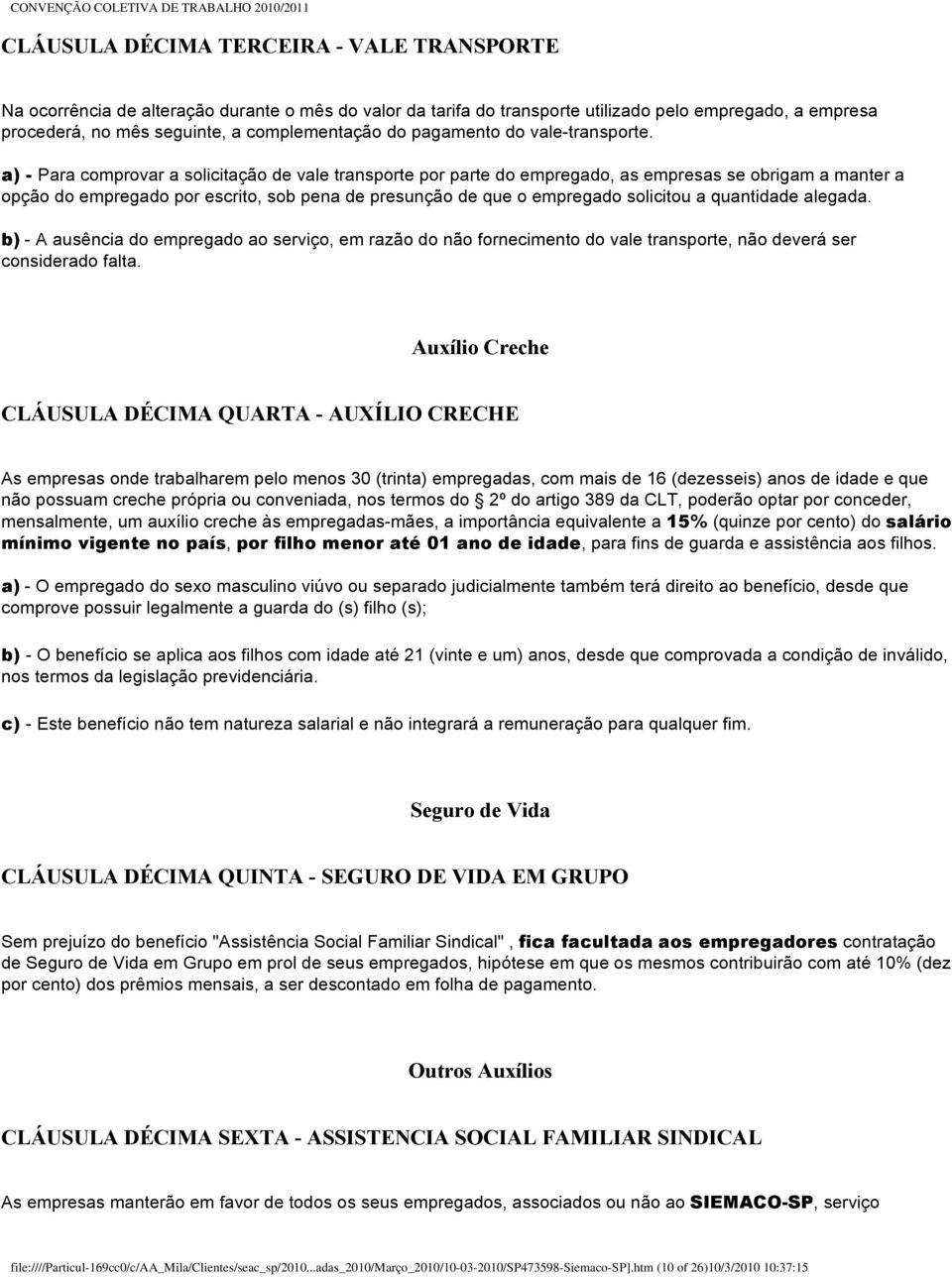 CONVENÇÃO COLETIVA DE TRABALHO 2010/2011

CLÁUSULA DÉCIMA TERCEIRA - VALE TRANSPORTE

Na ocorrência de alteração durante o mês do valor da tarifa do transporte utilizado pelo empregado, a empresa procederá, no mês seguinte, a complementação do pagamento do vale-transporte.

a) - Para comprovar a solicitação de vale transporte por parte do empregado, as empresas se obrigam a manter a opção do empregado por escrito, sob pena de presunção de que o empregado solicitou a quantidade alegada.

b) - A ausência do empregado ao serviço, em razão do não fornecimento do vale transporte, não deverá ser considerado falta.

Auxílio Creche

CLÁUSULA DÉCIMA QUARTA - AUXÍLIO CRECHE

As empresas onde trabalharem pelo menos 30 (trinta) empregadas, com mais de 16 (dezesseis) anos de idade e que não possuam creche própria ou conveniada, nos termos do 2º do artigo 389 da CLT, poderão optar por conceder, mensalmente, um auxílio creche às empregadas-mães, a importância equivalente a 15% (quinze por cento) do salário mínimo vigente no país, por filho menor até 01 ano de idade, para fins de guarda e assistência aos filhos.

a) - O empregado do sexo masculino viúvo ou separado judicialmente também terá direito ao benefício, desde que comprove possuir legalmente a guarda do (s) filho (s);

b) - O benefício se aplica aos filhos com idade até 21 (vinte e um) anos, desde que comprovada a condição de inválido, nos termos da legislação previdenciária.

c) - Este benefício não tem natureza salarial e não integrará a remuneração para qualquer fim.

Seguro de Vida

CLÁUSULA DÉCIMA QUINTA - SEGURO DE VIDA EM GRUPO

Sem prejuízo do benefício "Assistência Social Familiar Sindical" , fica facultada aos empregadores contratação de Seguro de Vida em Grupo em prol de seus empregados, hipótese em que os mesmos contribuirão com até 10% (dez por cento) dos prêmios mensais, a ser descontado em folha de pagamento.

Outros Auxílios

CLÁUSULA DÉCIMA SEXTA - ASSISTENCIA SOCIAL FAMILIAR SINDICAL

As empresas manterão em favor de todos os seus empregados, associados ou não ao SIEMACO-SP, serviço

file:////Particul-169cc0/c/AA_Mila/Clientes/seac_sp/2010...adas_2010/Março_2010/10-03-2010/SP473598-Siemaco-SP].htm (10 of 26)10/3/2010 10:37:15